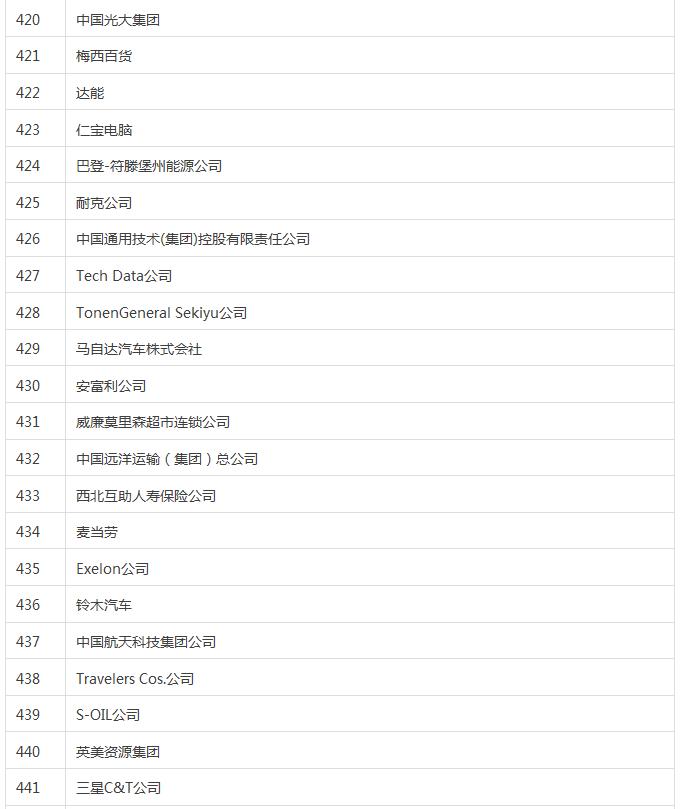 | 420 | 中国光大集团 |
|---|---|
| 421 | 梅西百货 |
| 422 | 达能 |
| 423 | 仁宝电脑 |
| 424 | 巴登-符滕堡州能源公司 |
| 425 | 耐克公司 |
| 426 | 中国通用技术(集团)控股有限责任公司 |
| 427 | Tech Data公司 |
| 428 | TonenGeneral Sekiyu公司 |
| 429 | 马自达汽车株式会社 |
| 430 | 安富利公司 |
| 431 | 威廉莫里森超市连锁公司 |
| 432 | 中国远洋运输（集团）总公司 |
| 433 | 西北互助人寿保险公司 |
| 434 | 麦当劳 |
| 435 | Exelon公司 |
| 436 | 铃木汽车 |
| 437 | 中国航天科技集团公司 |
| 438 | Travelers Cos.公司 |
| 439 | S-OIL公司 |
| 440 | 英美资源集团 |
| 441 | 三星C&T公司 |